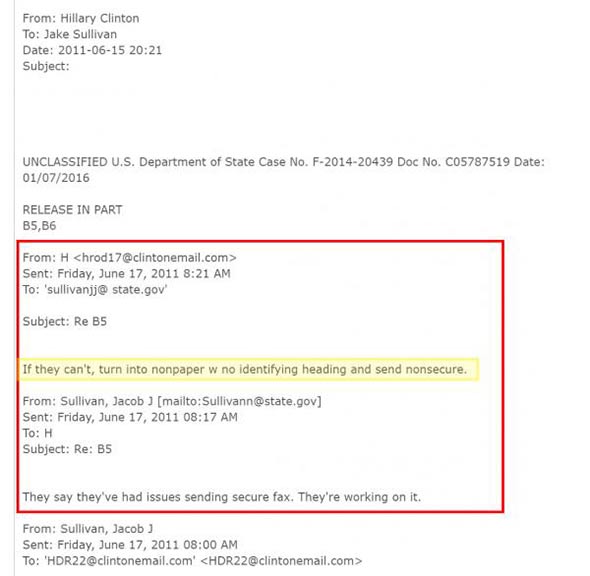 From: Hillary Clinton
To: Jake Sullivan
Date: 2011-06-15 20:21
Subject:

UNCLASSIFIED U.S. Department of State Case No. F-2014-20439 Doc No. C05787519 Date: 01/07/2016

RELEASE IN PART
B5,B6

From: H <hrod17@clintonemail.com>
Sent: Friday, June 17, 2011 8:21 AM
To: 'sullivanjj@ state.gov'

Subject: Re B5

If they can't, turn into nonpaper w no identifying heading and send nonsecure.

From: Sullivan, Jacob J [mailto:Sullivann@state.gov]
Sent: Friday, June 17, 2011 08:17 AM
To: H
Subject: Re: B5

They say they've had issues sending secure fax. They're working on it.

From: Sullivan, Jacob J
Sent: Friday, June 17, 2011 08:00 AM
To: 'HDR22@clintonemail.com' <HDR22@clintonemail.com>